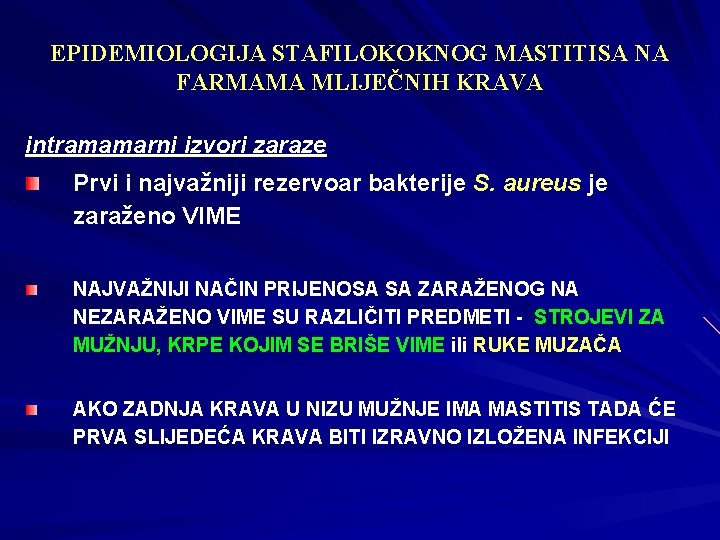 EPIDEMIOLOGIJA STAFILOKOKNOG MASTITISA NA FARMAMA MLIJEČNIH KRAVA

intramamarni izvori zaraze

Prvi i najvažniji rezervoar bakterije S. aureus je zaraženo VIME

NAJVAŽNIJI NAČIN PRIJENOSA SA ZARAŽENOG NA NEZARAŽENO VIME SU RAZLIČITI PREDMETI - STROJEVI ZA MUŽNJU, KRPE KOJIM SE BRIŠE VIME ili RUKE MUZAČA

AKO ZADNJA KRAVA U NIZU MUŽNJE IMA MASTITIS TADA ĆE PRVA SLIJEDEĆA KRAVA BITI IZRAVNO IZLOŽENA INFEKCIJI